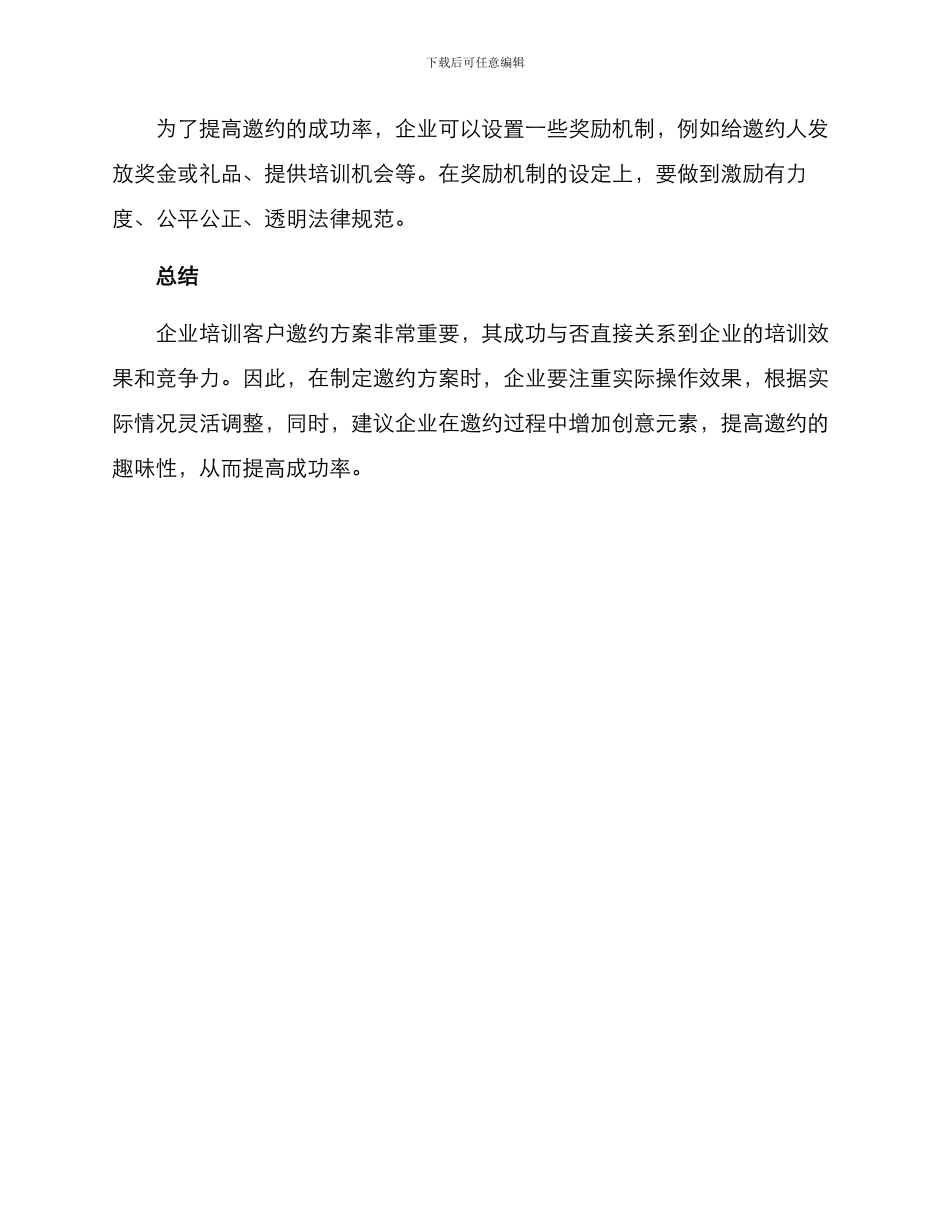 下载后可任意编辑

为了提高邀约的成功率，企业可以设置一些奖励机制，例如给邀约人发放奖金或礼品、提供培训机会等。在奖励机制的设定上，要做到激励有力度、公平公正、透明法律规范。

总结

企业培训客户邀约方案非常重要，其成功与否直接关系到企业的培训效果和竞争力。因此，在制定邀约方案时，企业要注重实际操作效果，根据实际情况灵活调整，同时，建议企业在邀约过程中增加创意元素，提高邀约的趣味性，从而提高成功率。